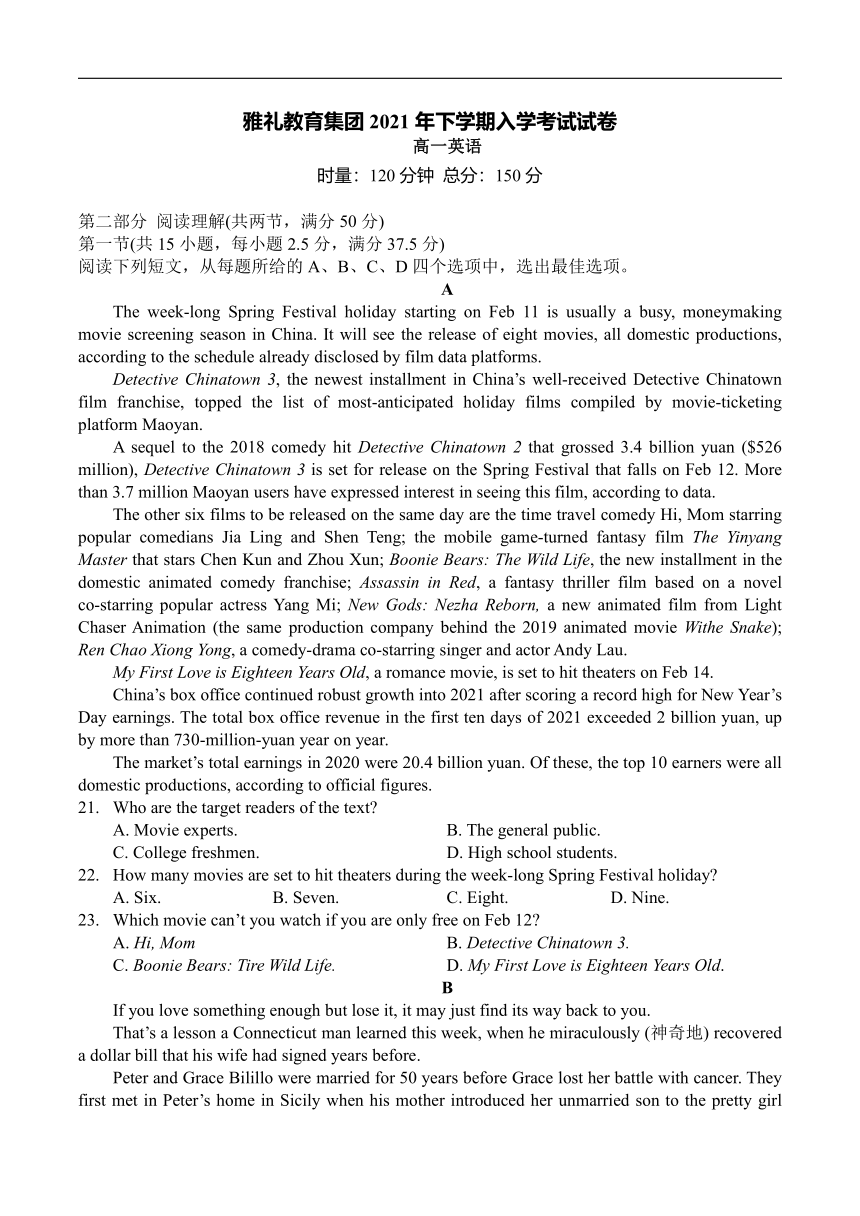 雅礼教育集团 2021 年下学期入学考试试卷
高一英语
时量：120 分钟 总分：150 分

第二部分 阅读理解(共两节，满分 50 分)
第一节(共 15 小题，每小题 2.5 分，满分 37.5 分)
阅读下列短文，从每题所给的 A、B、C、D 四个选项中，选出最佳选项。

A

The week-long Spring Festival holiday starting on Feb 11 is usually a busy, moneymaking movie screening season in China. It will see the release of eight movies, all domestic productions, according to the schedule already disclosed by film data platforms.

Detective Chinatown 3, the newest installment in China's well-received Detective Chinatown film franchise, topped the list of most-anticipated holiday films compiled by movie-ticketing platform Maoyan.

A sequel to the 2018 comedy hit Detective Chinatown 2 that grossed 3.4 billion yuan ($526 million), Detective Chinatown 3 is set for release on the Spring Festival that falls on Feb 12. More than 3.7 million Maoyan users have expressed interest in seeing this film, according to data.

The other six films to be released on the same day are the time travel comedy Hi, Mom starring popular comedians Jia Ling and Shen Teng; the mobile game-turned fantasy film The Yinyang Master that stars Chen Kun and Zhou Xun; Boonie Bears: The Wild Life, the new installment in the domestic animated comedy franchise; Assassin in Red, a fantasy thriller film based on a novel co-starring popular actress Yang Mi; New Gods: Nezha Reborn, a new animated film from Light Chaser Animation (the same production company behind the 2019 animated movie Withe Snake); Ren Chao Xiong Yong, a comedy-drama co-starring singer and actor Andy Lau.

My First Love is Eighteen Years Old, a romance movie, is set to hit theaters on Feb 14.

China's box office continued robust growth into 2021 after scoring a record high for New Year's Day earnings. The total box office revenue in the first ten days of 2021 exceeded 2 billion yuan, up by more than 730-million-yuan year on year.

The market's total earnings in 2020 were 20.4 billion yuan. Of these, the top 10 earners were all domestic productions, according to official figures.

21. Who are the target readers of the text?
A. Movie experts.
B. The general public.
C. College freshmen.
D. High school students.

22. How many movies are set to hit theaters during the week-long Spring Festival holiday?
A. Six.
B. Seven.
C. Eight.
D. Nine.

23. Which movie can't you watch if you are only free on Feb 12?
A. Hi, Mom
B. Detective Chinatown 3.
C. Boonie Bears: Tire Wild Life.
D. My First Love is Eighteen Years Old.

B

If you love something enough but lose it, it may just find its way back to you.

That's a lesson a Connecticut man learned this week, when he miraculously (神奇地) recovered a dollar bill that his wife had signed years before.

Peter and Grace Bilillo were married for 50 years before Grace lost her battle with cancer. They first met in Peter's home in Sicily when his mother introduced her unmarried son to the pretty girl